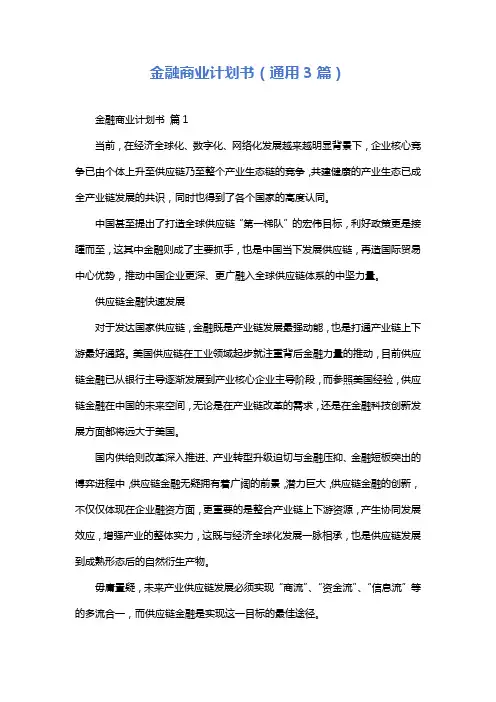 金融商业计划书（通用3篇）

金融商业计划书 篇1

当前，在经济全球化、数字化、网络化发展越来越明显背景下，企业核心竞争已由个体上升至供应链乃至整个产业生态链的竞争，共建健康的产业生态已成全产业链发展的共识，同时也得到了各个国家的高度认同。

中国甚至提出了打造全球供应链“第一梯队”的宏伟目标，利好政策更是接踵而至，这其中金融则成了主要抓手，也是中国当下发展供应链，再造国际贸易中心优势，推动中国企业更深、更广融入全球供应链体系的中坚力量。

供应链金融快速发展

对于发达国家供应链，金融既是产业链发展最强动能，也是打通产业链上下游最好通路。美国供应链在工业领域起步就注重背后金融力量的推动，目前供应链金融已从银行主导逐渐发展到产业核心企业主导阶段，而参照美国经验，供应链金融在中国的未来空间，无论是在产业链改革的需求，还是在金融科技创新发展方面都将远大于美国。

国内供给侧改革深入推进、产业转型升级迫切与金融压抑、金融短板突出的博弈进程中，供应链金融无疑拥有着广阔的前景，潜力巨大，供应链金融的创新，不仅仅体现在企业融资方面，更重要的是整合产业链上下游资源，产生协同发展效应，增强产业的整体实力，这既与经济全球化发展一脉相承，也是供应链发展到成熟形态后的自然衍生产物。

毋庸置疑，未来产业供应链发展必须实现“商流”、“资金流”、“信息流”等的多流合一，而供应链金融是实现这一目标的最佳途径。